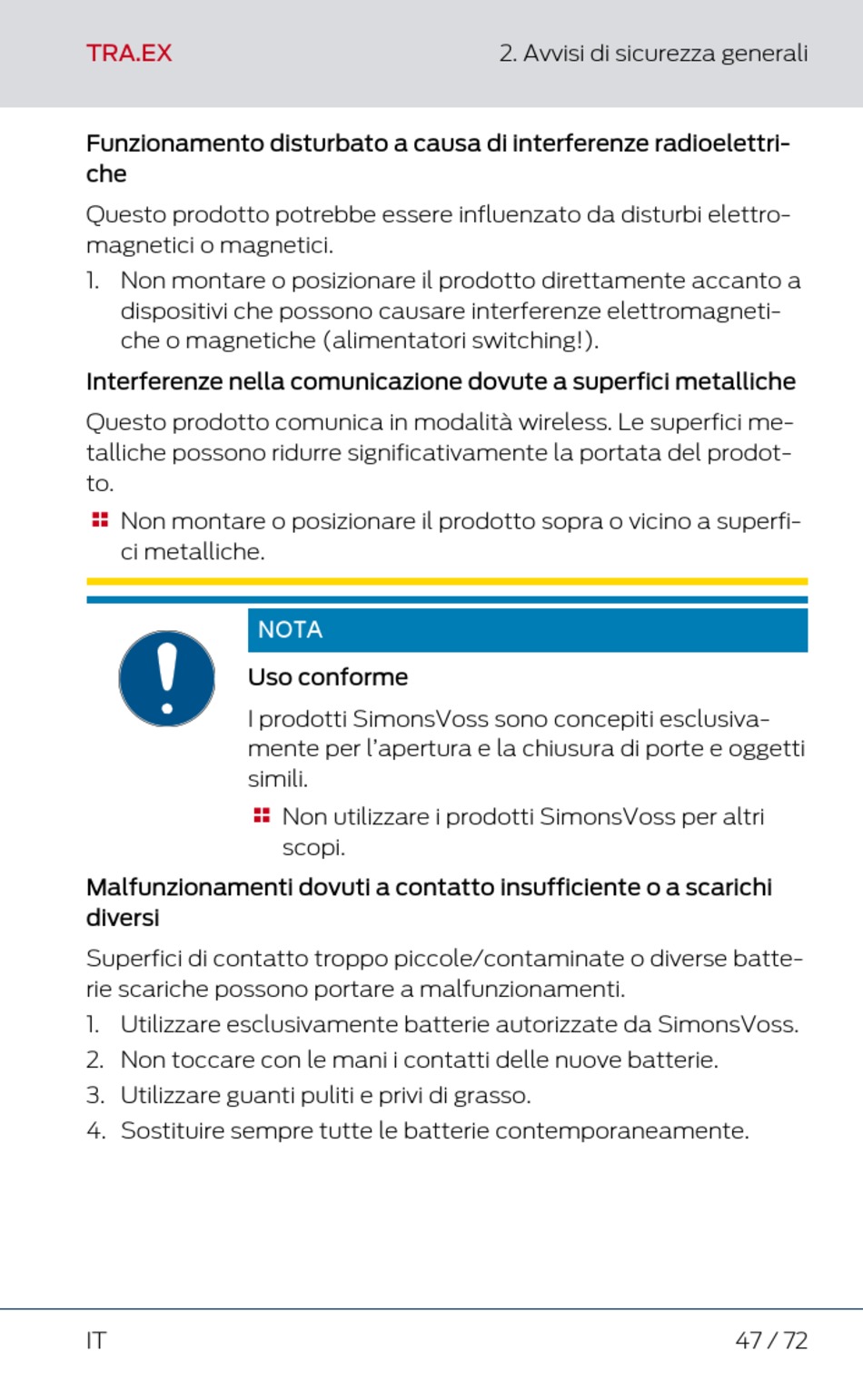 TRA.EX

2. Avvisi di sicurezza generali

Funzionamento disturbato a causa di interferenze radioelettriche

Questo prodotto potrebbe essere influenzato da disturbi elettromagnetici o magnetici.

1. Non montare o posizionare il prodotto direttamente accanto a dispositivi che possono causare interferenze elettromagnetiche o magnetiche (alimentatori switching!).

Interferenze nella comunicazione dovute a superfici metalliche

Questo prodotto comunica in modalità wireless. Le superfici metalliche possono ridurre significativamente la portata del prodotto.

Non montare o posizionare il prodotto sopra o vicino a superfici metalliche.

NOTA

Uso conforme

I prodotti SimonsVoss sono concepiti esclusivamente per l'apertura e la chiusura di porte e oggetti simili.

Non utilizzare i prodotti SimonsVoss per altri scopi.

Malfunzionamenti dovuti a contatto insufficiente o a scarichi diversi

Superfici di contatto troppo piccole/contaminate o diverse batterie scariche possono portare a malfunzionamenti.

1. Utilizzare esclusivamente batterie autorizzate da SimonsVoss.
2. Non toccare con le mani i contatti delle nuove batterie.
3. Utilizzare guanti puliti e privi di grasso.
4. Sostituire sempre tutte le batterie contemporaneamente.

IT

47 / 72